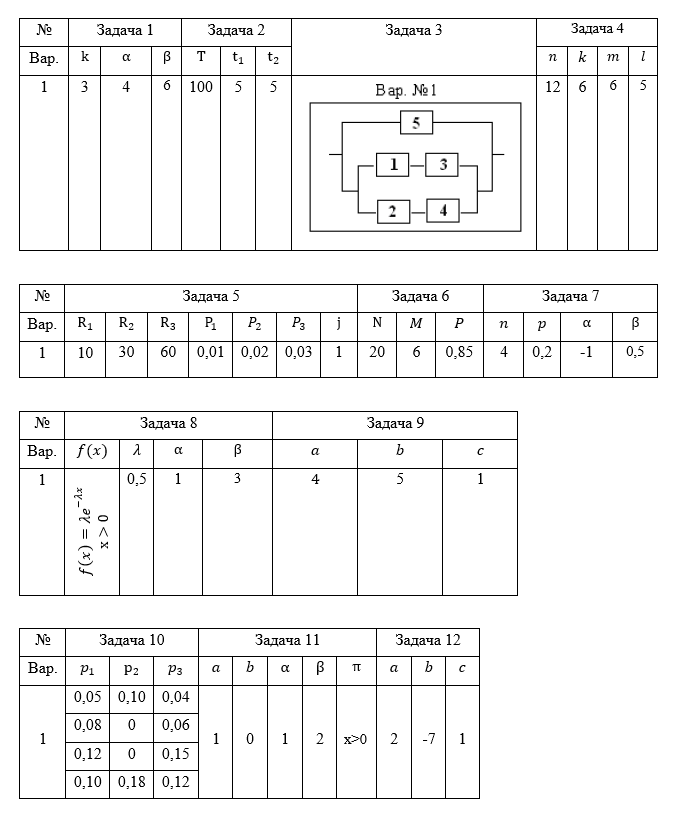 | № | Задача 1 | | | Задача 2 | | | Задача 3 | Задача 4 | | | |
|---|---|---|---|---|---|---|---|---|---|---|---|
| Вар. | k | α | β | T | $t_1$ | $t_2$ | | $n$ | $k$ | $m$ | $l$ |
| 1 | 3 | 4 | 6 | 100 | 5 | 5 | Вар. №1 5 1 3 2 4 | 12 | 6 | 6 | 5 |

| № | Задача 5 | | | | | | | Задача 6 | | | Задача 7 | | | |
|---|---|---|---|---|---|---|---|---|---|---|---|---|---|---|
| Вар. | $R_1$ | $R_2$ | $R_3$ | $P_1$ | $P_2$ | $P_3$ | j | N | $M$ | $P$ | $n$ | $p$ | α | β |
| 1 | 10 | 30 | 60 | 0,01 | 0,02 | 0,03 | 1 | 20 | 6 | 0,85 | 4 | 0,2 | -1 | 0,5 |

| № | Задача 8 | | | | Задача 9 | | |
|---|---|---|---|---|---|---|---|
| Вар. | $f(x)$ | $\lambda$ | α | β | $a$ | $b$ | $c$ |
| 1 | $f(x) = \lambda e^{-\lambda x}$ x > 0 | 0,5 | 1 | 3 | 4 | 5 | 1 |

| № | Задача 10 | | | Задача 11 | | | | | Задача 12 | | |
|---|---|---|---|---|---|---|---|---|---|---|---|
| Вар. | $p_1$ | $p_2$ | $p_3$ | $a$ | $b$ | α | β | π | $a$ | $b$ | $c$ |
| 1 | 0,05 | 0,10 | 0,04 | 1 | 0 | 1 | 2 | x>0 | 2 | -7 | 1 |
| | 0,08 | 0 | 0,06 | | | | | | | | |
| | 0,12 | 0 | 0,15 | | | | | | | | |
| | 0,10 | 0,18 | 0,12 | | | | | | | | |